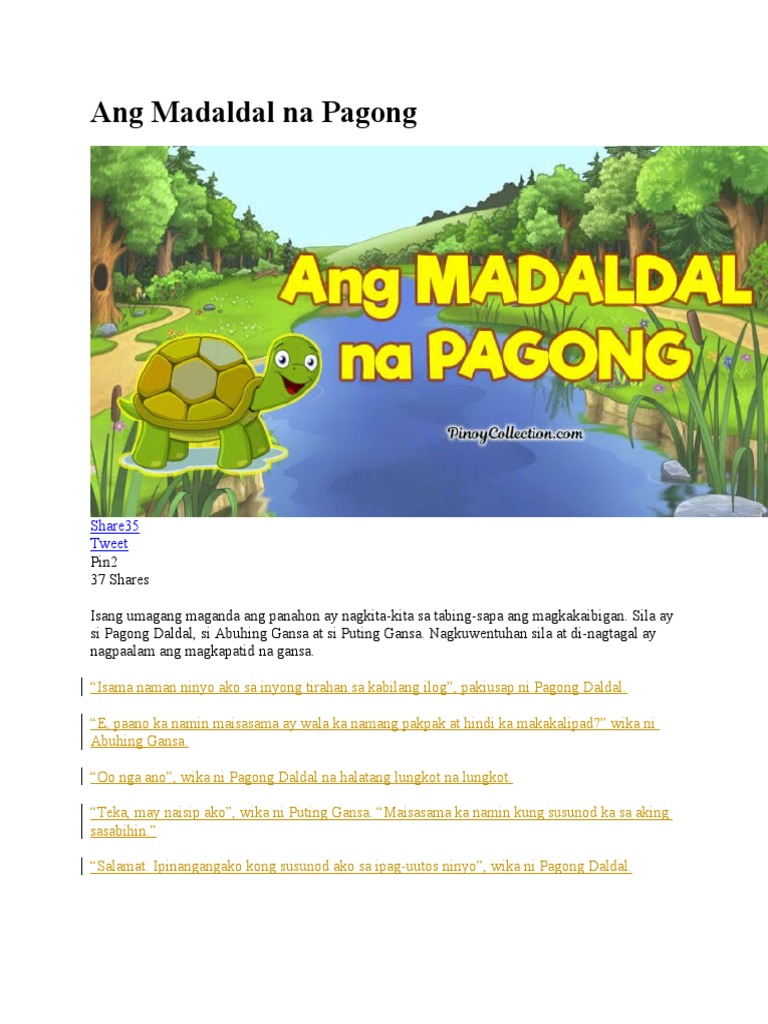 Ang Madaldal na Pagong

Ang MADALDAL na PAGONG

PinoyCollection.com

Share35
Tweet
Pin2
37 Shares

Isang umagang maganda ang panahon ay nagkita-kita sa tabing-sapa ang magkakaibigan. Sila ay si Pagong Daldal, si Abuhing Gansa at si Puting Gansa. Nagkuwentuhan sila at di-nagtagal ay nagpaalam ang magkapatid na gansa.

"Isama naman ninyo ako sa inyong tirahan sa kabilang ilog", pakiusap ni Pagong Daldal.

"E, paano ka namin maisasama ay wala ka namang pakpak at hindi ka makakalipad?" wika ni Abuhing Gansa.

"Oo nga ano", wika ni Pagong Daldal na halatang lungkot na lungkot.

"Teka, may naisip ako", wika ni Puting Gansa. "Maisasama ka namin kung susunod ka sa aking sasabihin."

"Salamat. Ipinangangako kong susunod ako sa ipag-uutos ninyo", wika ni Pagong Daldal.